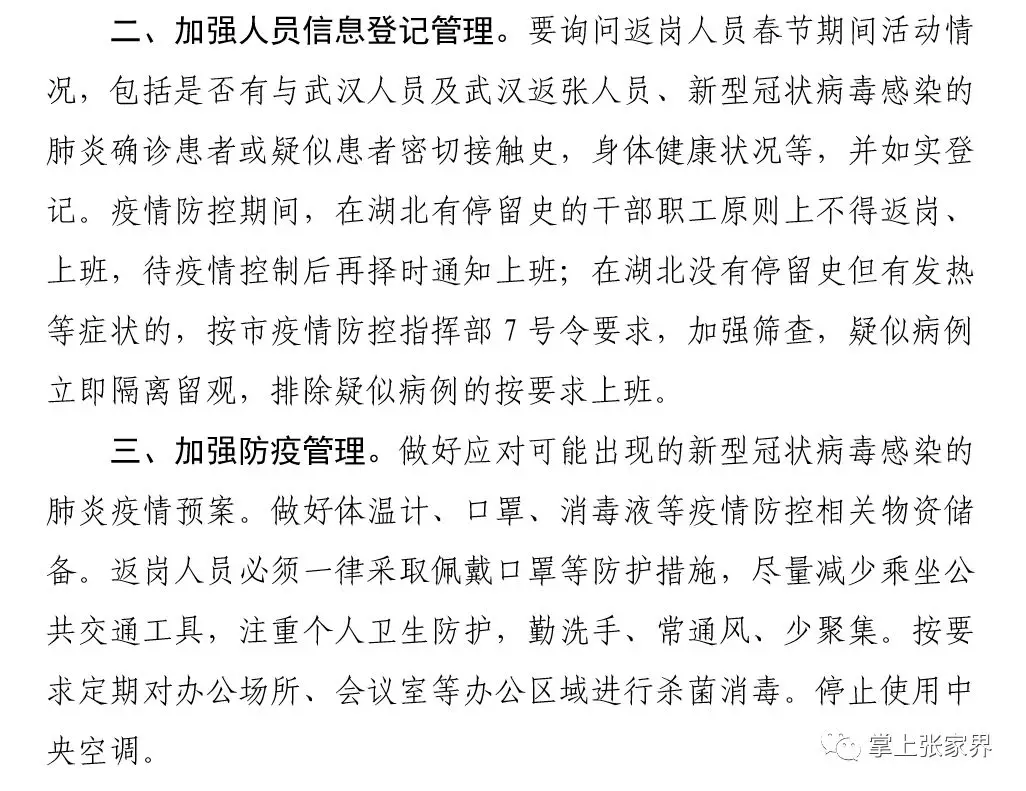 二、加强人员信息登记管理。要询问返岗人员春节期间活动情况，包括是否有与武汉人员及武汉返张人员、新型冠状病毒感染的肺炎确诊患者或疑似患者密切接触史，身体健康状况等，并如实登记。疫情防控期间，在湖北有停留史的干部职工原则上不得返岗、上班，待疫情控制后再择时通知上班；在湖北没有停留史但有发热等症状的，按市疫情防控指挥部 7 号令要求，加强筛查，疑似病例立即隔离留观，排除疑似病例的按要求上班。

三、加强防疫管理。做好应对可能出现的新型冠状病毒感染的肺炎疫情预案。做好体温计、口罩、消毒液等疫情防控相关物资储备。返岗人员必须一律采取佩戴口罩等防护措施，尽量减少乘坐公共交通工具，注重个人卫生防护，勤洗手、常通风、少聚集。按要求定期对办公场所、会议室等办公区域进行杀菌消毒。停止使用中央空调。

掌上张家界